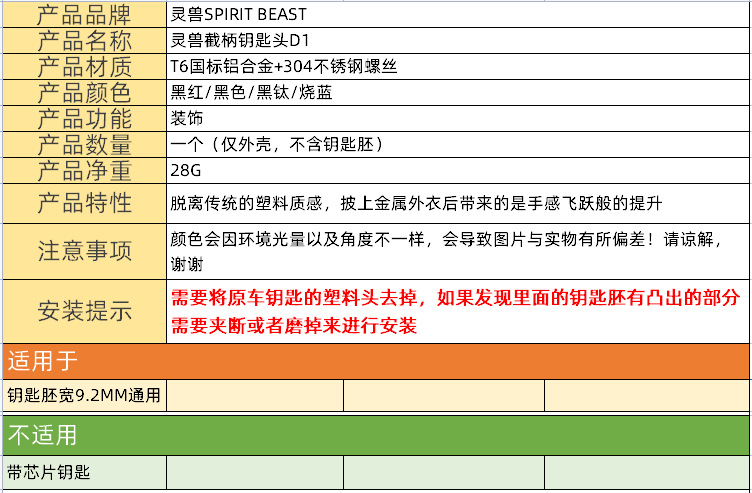 | 产品品牌 | 灵兽SPIRIT BEAST |
|---|---|
| 产品名称 | 灵兽截柄钥匙头D1 |
| 产品材质 | T6国标铝合金+304不锈钢螺丝 |
| 产品颜色 | 黑红/黑色/黑钛/烧蓝 |
| 产品功能 | 装饰 |
| 产品数量 | 一个（仅外壳，不含钥匙胚） |
| 产品净重 | 28G |
| 产品特性 | 脱离传统的塑料质感，披上金属外衣后带来的是手感飞跃般的提升 |
| 注意事项 | 颜色会因环境光量以及角度不一样，会导致图片与实物有所偏差！请谅解，谢谢 |
| 安装提示 | 需要将原车钥匙的塑料头去掉，如果发现里面的钥匙胚有凸出的部分需要夹断或者磨掉来进行安装 |

适用于

| 钥匙胚宽9.2MM通用 | | | |
|---|---|---|---|

不适用

| 带芯片钥匙 | | | |
|---|---|---|---|